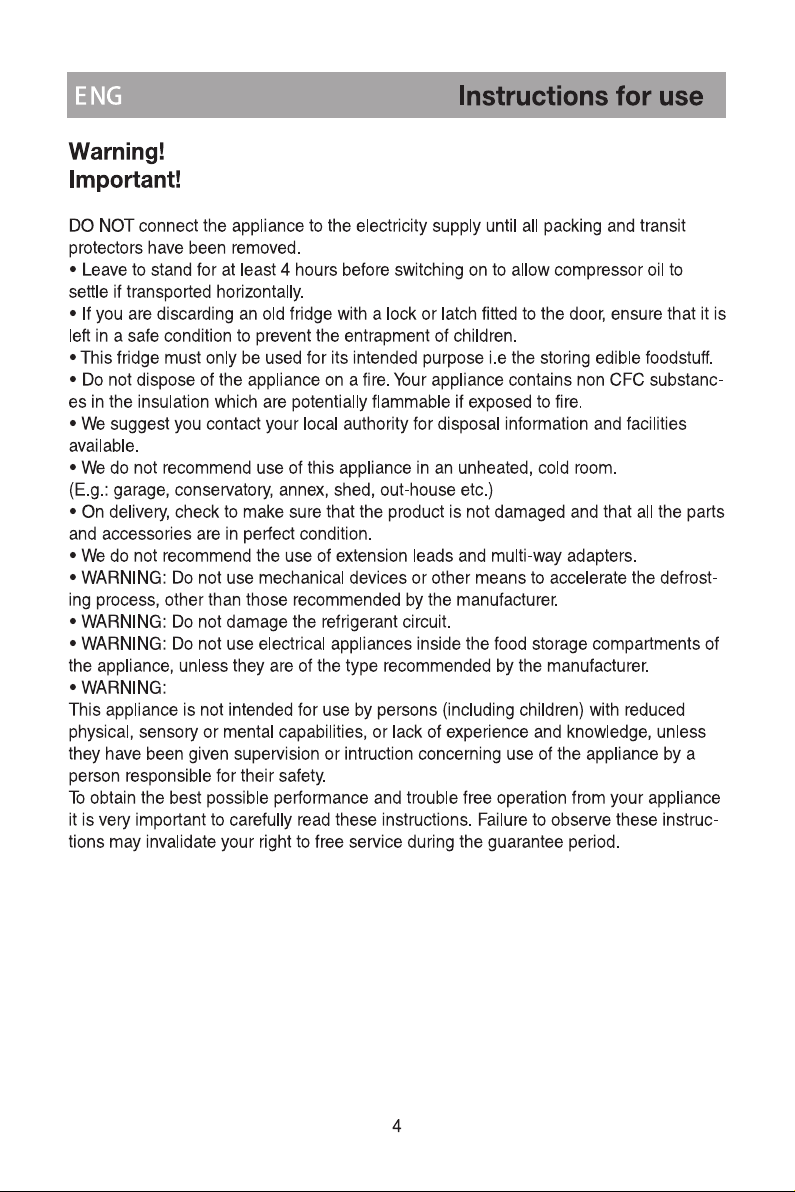 ENG Instructions for use

Warning!
Important!

DO NOT connect the appliance to the electricity supply until all packing and transit protectors have been removed.

• Leave to stand for at least 4 hours before switching on to allow compressor oil to settle if transported horizontally.

• If you are discarding an old fridge with a lock or latch fitted to the door, ensure that it is left in a safe condition to prevent the entrapment of children.

• This fridge must only be used for its intended purpose i.e the storing edible foodstuff.

• Do not dispose of the appliance on a fire. Your appliance contains non CFC substances in the insulation which are potentially flammable if exposed to fire.

• We suggest you contact your local authority for disposal information and facilities available.

• We do not recommend use of this appliance in an unheated, cold room.
(E.g.: garage, conservatory, annex, shed, out-house etc.)

• On delivery, check to make sure that the product is not damaged and that all the parts and accessories are in perfect condition.

• We do not recommend the use of extension leads and multi-way adapters.

• WARNING: Do not use mechanical devices or other means to accelerate the defrosting process, other than those recommended by the manufacturer.

• WARNING: Do not damage the refrigerant circuit.

• WARNING: Do not use electrical appliances inside the food storage compartments of the appliance, unless they are of the type recommended by the manufacturer.

• WARNING:
This appliance is not intended for use by persons (including children) with reduced physical, sensory or mental capabilities, or lack of experience and knowledge, unless they have been given supervision or intruction concerning use of the appliance by a person responsible for their safety.

To obtain the best possible performance and trouble free operation from your appliance it is very important to carefully read these instructions. Failure to observe these instructions may invalidate your right to free service during the guarantee period.

4